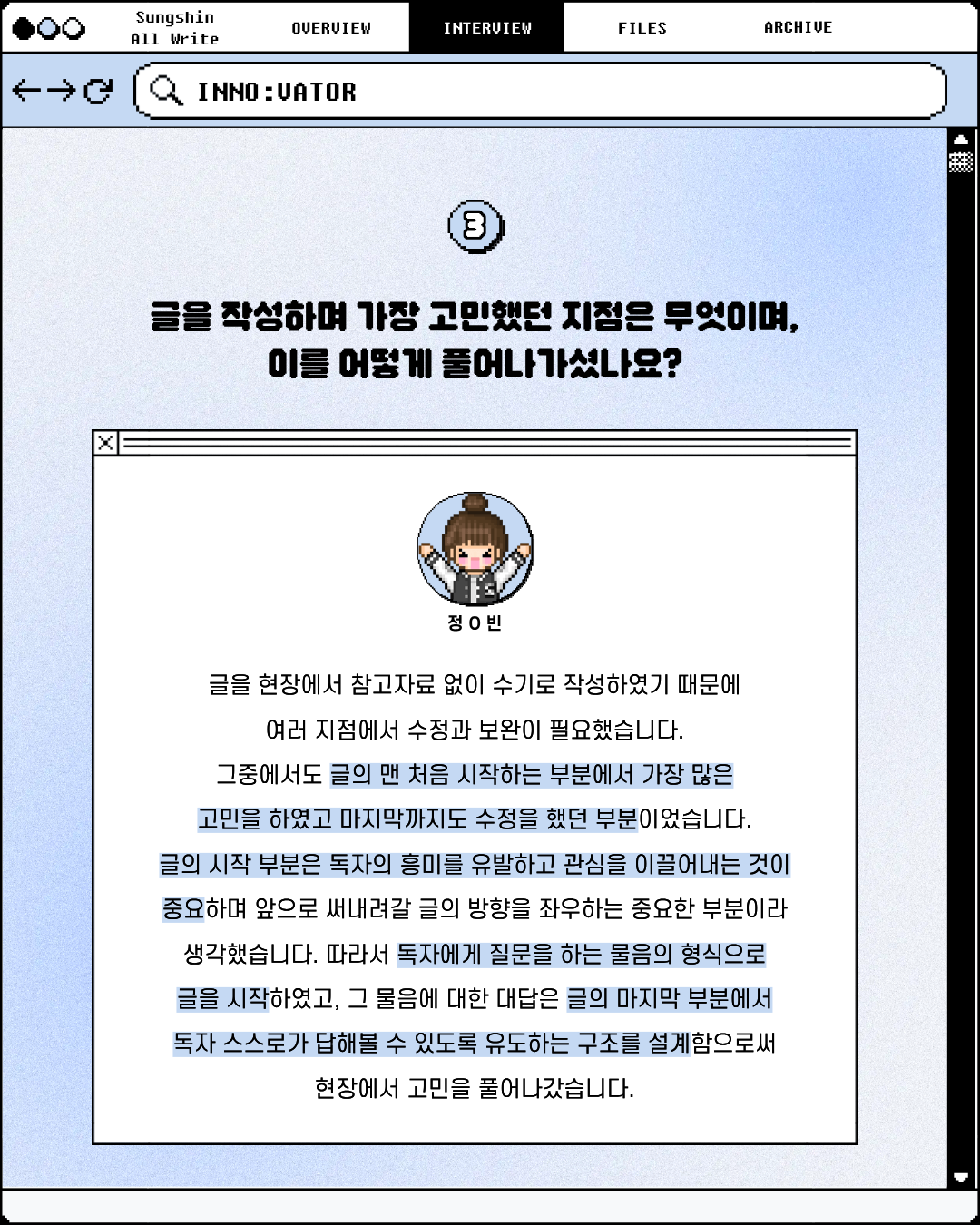 Sungshin
All Write

OVERVIEW

INTERVIEW

FILES

ARCHIVE

INNO:VATOR

3

글을 작성하며 가장 고민했던 지점은 무엇이며,
이를 어떻게 풀어나가셨나요?

정 O 빈

글을 현장에서 참고자료 없이 수기로 작성하였기 때문에 여러 지점에서 수정과 보완이 필요했습니다. 그중에서도 글의 맨 처음 시작하는 부분에서 가장 많은 고민을 하였고 마지막까지도 수정을 했던 부분이었습니다. 글의 시작 부분은 독자의 흥미를 유발하고 관심을 이끌어내는 것이 중요하며 앞으로 써내려갈 글의 방향을 좌우하는 중요한 부분이라 생각했습니다. 따라서 독자에게 질문을 하는 물음의 형식으로 글을 시작하였고, 그 물음에 대한 대답은 글의 마지막 부분에서 독자 스스로가 답해볼 수 있도록 유도하는 구조를 설계함으로써 현장에서 고민을 풀어나갔습니다.